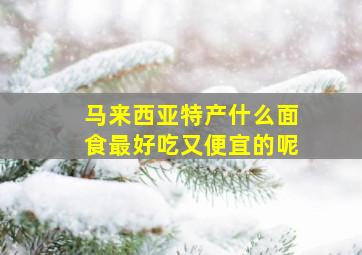 马来西亚特产什么面食最好吃又便宜的呢